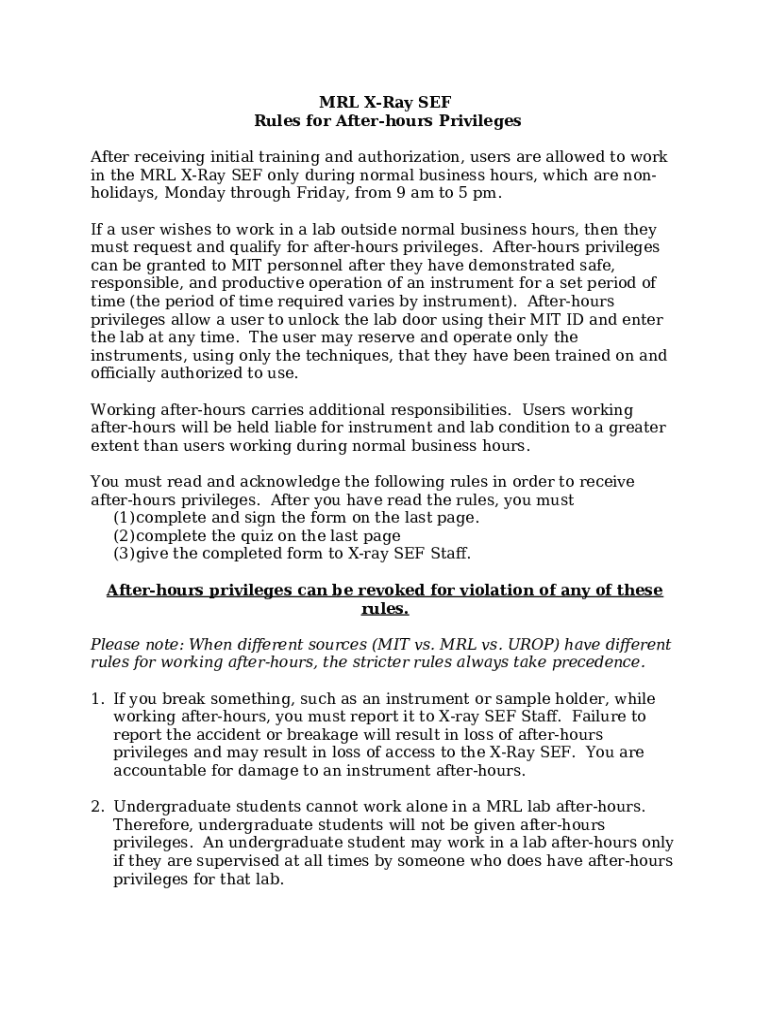 MRL X-Ray SEF
Rules for After-hours Privileges

After receiving initial training and authorization, users are allowed to work in the MRL X-Ray SEF only during normal business hours, which are non-holidays, Monday through Friday, from 9 am to 5 pm.

If a user wishes to work in a lab outside normal business hours, then they must request and qualify for after-hours privileges. After-hours privileges can be granted to MIT personnel after they have demonstrated safe, responsible, and productive operation of an instrument for a set period of time (the period of time required varies by instrument). After-hours privileges allow a user to unlock the lab door using their MIT ID and enter the lab at any time. The user may reserve and operate only the instruments, using only the techniques, that they have been trained on and officially authorized to use.

Working after-hours carries additional responsibilities. Users working after-hours will be held liable for instrument and lab condition to a greater extent than users working during normal business hours.

You must read and acknowledge the following rules in order to receive after-hours privileges. After you have read the rules, you must
(1)complete and sign the form on the last page.
(2)complete the quiz on the last page
(3)give the completed form to X-ray SEF Staff.

After-hours privileges can be revoked for violation of any of these rules.

Please note: When different sources (MIT vs. MRL vs. UROP) have different rules for working after-hours, the stricter rules always take precedence.

1. If you break something, such as an instrument or sample holder, while working after-hours, you must report it to X-ray SEF Staff. Failure to report the accident or breakage will result in loss of after-hours privileges and may result in loss of access to the X-Ray SEF. You are accountable for damage to an instrument after-hours.

2. Undergraduate students cannot work alone in a MRL lab after-hours. Therefore, undergraduate students will not be given after-hours privileges. An undergraduate student may work in a lab after-hours only if they are supervised at all times by someone who does have after-hours privileges for that lab.